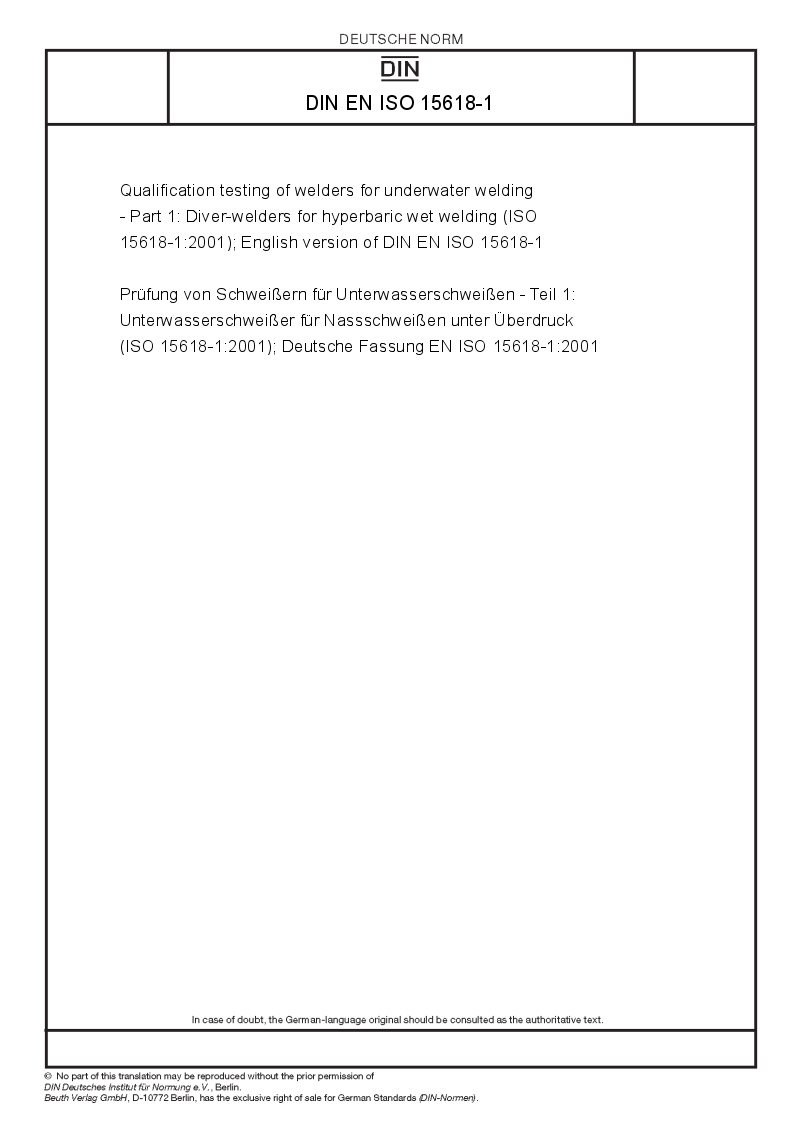 DEUTSCHE NORM

DIN

DIN EN ISO 15618-1

Qualification testing of welders for underwater welding - Part 1: Diver-welders for hyperbaric wet welding (ISO 15618-1:2001); English version of DIN EN ISO 15618-1

Prüfung von Schweißern für Unterwasserschweißen - Teil 1: Unterwasserschweißer für Nassschweißen unter Überdruck (ISO 15618-1:2001); Deutsche Fassung EN ISO 15618-1:2001

In case of doubt, the German-language original should be consulted as the authoritative text.

© No part of this translation may be reproduced without the prior permission of DIN Deutsches Institut für Normung e.V., Berlin. Beuth Verlag GmbH, D-10772 Berlin, has the exclusive right of sale for German Standards (DIN-Normen).